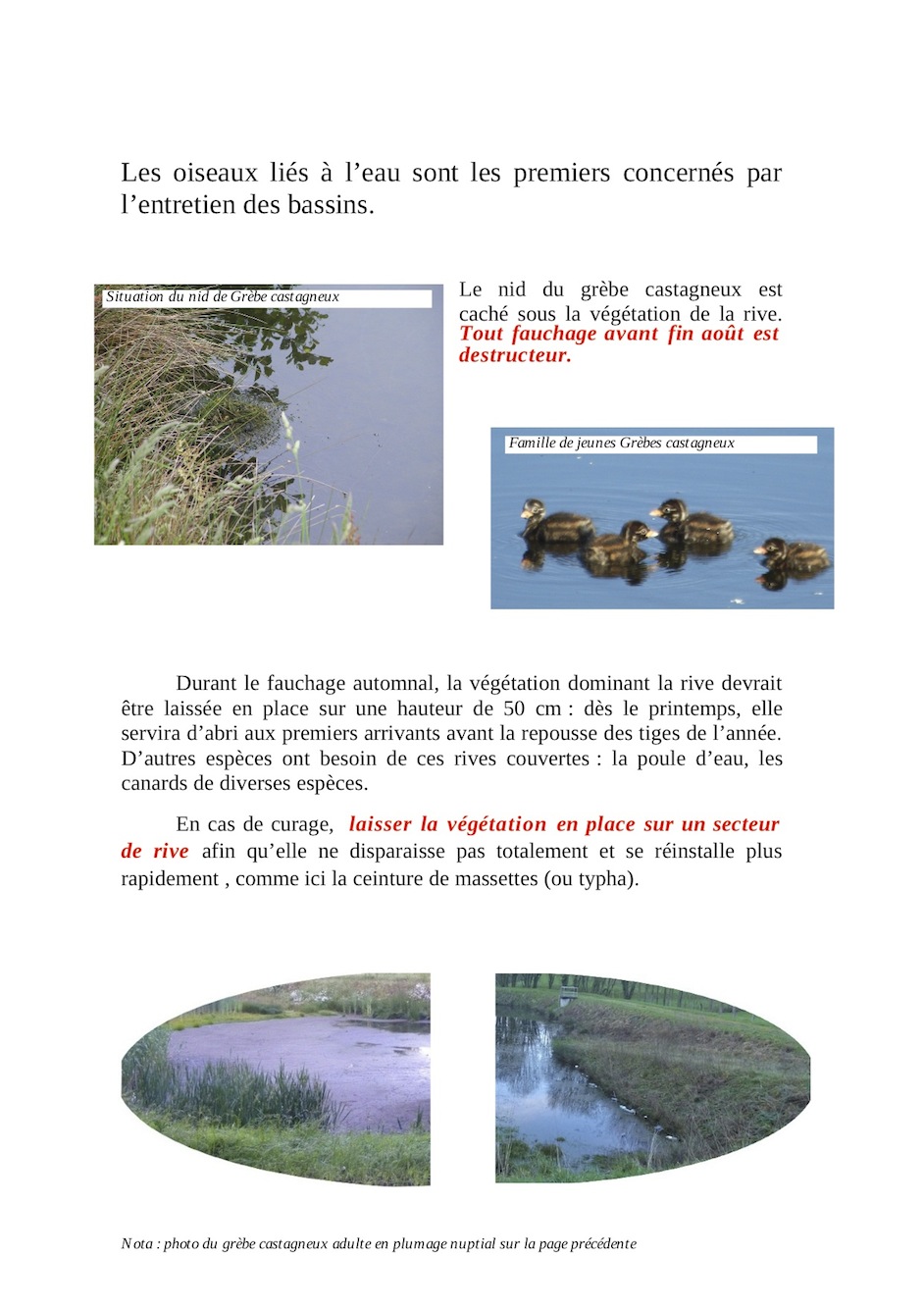 Les oiseaux liés à l’eau sont les premiers concernés par l’entretien des bassins.

Situation du nid de Grèbe castagneux

Le nid du grèbe castagneux est caché sous la végétation de la rive. Tout fauchage avant fin août est destructeur.

Famille de jeunes Grèbes castagneux

Durant le fauchage automnal, la végétation dominant la rive devrait être laissée en place sur une hauteur de 50 cm : dès le printemps, elle servira d’abri aux premiers arrivants avant la repousse des tiges de l’année. D’autres espèces ont besoin de ces rives couvertes : la poule d’eau, les canards de diverses espèces.

En cas de curage, laisser la végétation en place sur un secteur de rive afin qu’elle ne disparaisse pas totalement et se réinstalle plus rapidement , comme ici la ceinture de massettes (ou typha).

Nota : photo du grèbe castagneux adulte en plumage nuptial sur la page précédente